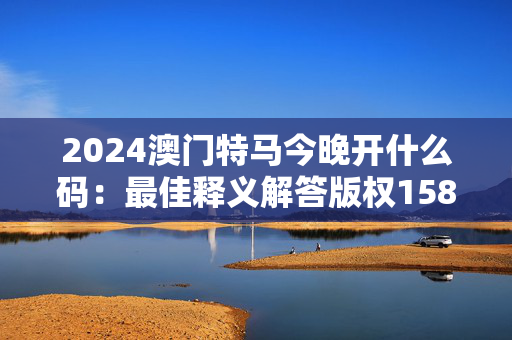 2024澳门特马今晚开什么码：最佳释义解答版权158